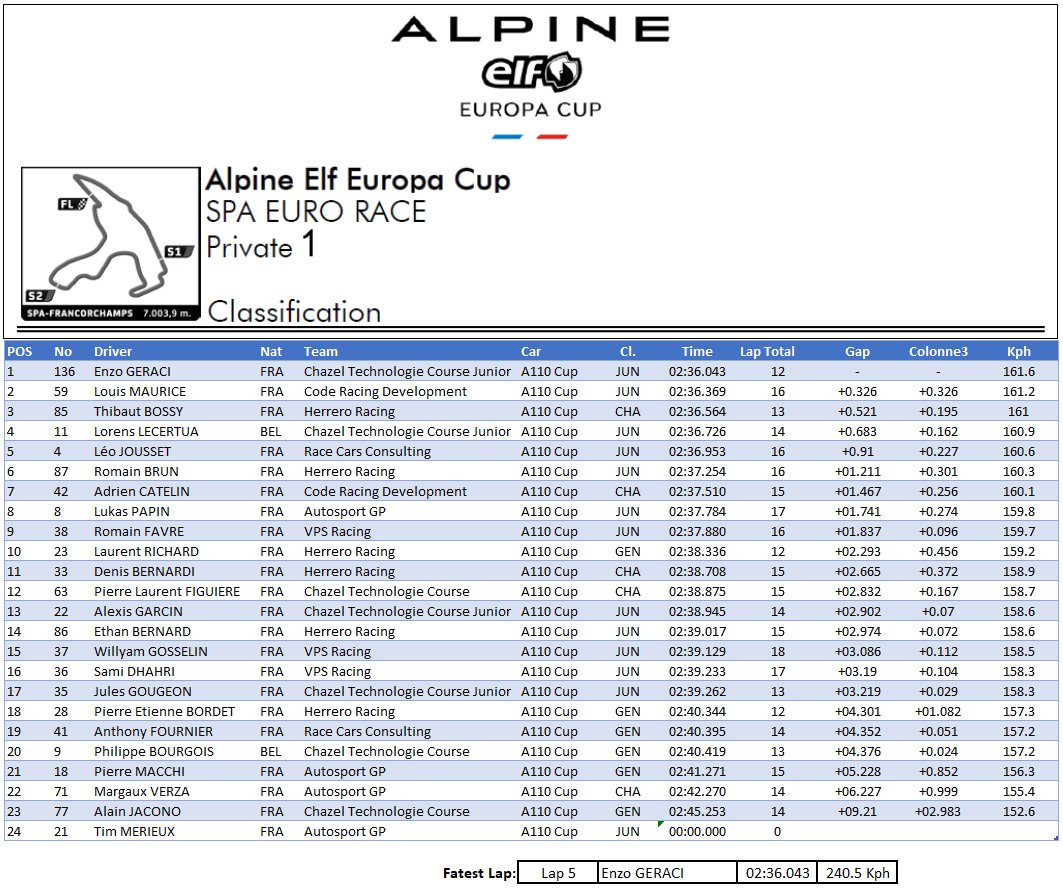 ALPINE
elf
EUROPA CUP

FL
S1
S2
SPA-FRANCORCHAMPS 7.003,9 m.

Alpine Elf Europa Cup
SPA EURO RACE
Private 1

Classification

| POS | No | Driver | Nat | Team | Car | Cl. | Time | Lap Total | Gap | Colonne3 | Kph |
|---|---|---|---|---|---|---|---|---|---|---|---|
| 1 | 136 | Enzo GERACI | FRA | Chazel Technologie Course Junior | A110 Cup | JUN | 02:36.043 | 12 | - | - | 161.6 |
| 2 | 59 | Louis MAURICE | FRA | Code Racing Development | A110 Cup | JUN | 02:36.369 | 16 | +0.326 | +0.326 | 161.2 |
| 3 | 85 | Thibaut BOSSY | FRA | Herrero Racing | A110 Cup | CHA | 02:36.564 | 13 | +0.521 | +0.195 | 161 |
| 4 | 11 | Lorens LECERTUA | BEL | Chazel Technologie Course Junior | A110 Cup | JUN | 02:36.726 | 14 | +0.683 | +0.162 | 160.9 |
| 5 | 4 | Léo JOUSSET | FRA | Race Cars Consulting | A110 Cup | JUN | 02:36.953 | 16 | +0.91 | +0.227 | 160.6 |
| 6 | 87 | Romain BRUN | FRA | Herrero Racing | A110 Cup | JUN | 02:37.254 | 16 | +01.211 | +0.301 | 160.3 |
| 7 | 42 | Adrien CATELIN | FRA | Code Racing Development | A110 Cup | CHA | 02:37.510 | 15 | +01.467 | +0.256 | 160.1 |
| 8 | 8 | Lukas PAPIN | FRA | Autosport GP | A110 Cup | JUN | 02:37.784 | 17 | +01.741 | +0.274 | 159.8 |
| 9 | 38 | Romain FAVRE | FRA | VPS Racing | A110 Cup | JUN | 02:37.880 | 16 | +01.837 | +0.096 | 159.7 |
| 10 | 23 | Laurent RICHARD | FRA | Herrero Racing | A110 Cup | GEN | 02:38.336 | 12 | +02.293 | +0.456 | 159.2 |
| 11 | 33 | Denis BERNARDI | FRA | Herrero Racing | A110 Cup | CHA | 02:38.708 | 15 | +02.665 | +0.372 | 158.9 |
| 12 | 63 | Pierre Laurent FIGUIERE | FRA | Chazel Technologie Course | A110 Cup | CHA | 02:38.875 | 15 | +02.832 | +0.167 | 158.7 |
| 13 | 22 | Alexis GARCIN | FRA | Chazel Technologie Course Junior | A110 Cup | JUN | 02:38.945 | 14 | +02.902 | +0.07 | 158.6 |
| 14 | 86 | Ethan BERNARD | FRA | Herrero Racing | A110 Cup | JUN | 02:39.017 | 15 | +02.974 | +0.072 | 158.6 |
| 15 | 37 | Willyam GOSSELIN | FRA | VPS Racing | A110 Cup | JUN | 02:39.129 | 18 | +03.086 | +0.112 | 158.5 |
| 16 | 36 | Sami DHAHRI | FRA | VPS Racing | A110 Cup | JUN | 02:39.233 | 17 | +03.19 | +0.104 | 158.3 |
| 17 | 35 | Jules GOUGEON | FRA | Chazel Technologie Course Junior | A110 Cup | JUN | 02:39.262 | 13 | +03.219 | +0.029 | 158.3 |
| 18 | 28 | Pierre Etienne BORDET | FRA | Herrero Racing | A110 Cup | GEN | 02:40.344 | 12 | +04.301 | +01.082 | 157.3 |
| 19 | 41 | Anthony FOURNIER | FRA | Race Cars Consulting | A110 Cup | GEN | 02:40.395 | 14 | +04.352 | +0.051 | 157.2 |
| 20 | 9 | Philippe BOURGOIS | BEL | Chazel Technologie Course | A110 Cup | GEN | 02:40.419 | 13 | +04.376 | +0.024 | 157.2 |
| 21 | 18 | Pierre MACCHI | FRA | Autosport GP | A110 Cup | GEN | 02:41.271 | 15 | +05.228 | +0.852 | 156.3 |
| 22 | 71 | Margaux VERZA | FRA | Autosport GP | A110 Cup | CHA | 02:42.270 | 14 | +06.227 | +0.999 | 155.4 |
| 23 | 77 | Alain JACONO | FRA | Chazel Technologie Course | A110 Cup | GEN | 02:45.253 | 14 | +09.21 | +02.983 | 152.6 |
| 24 | 21 | Tim MERIEUX | FRA | Autosport GP | A110 Cup | JUN | 00:00.000 | 0 | | | |

| Fatest Lap: | Lap 5 | Enzo GERACI | 02:36.043 | 240.5 Kph |
|---|---|---|---|---|